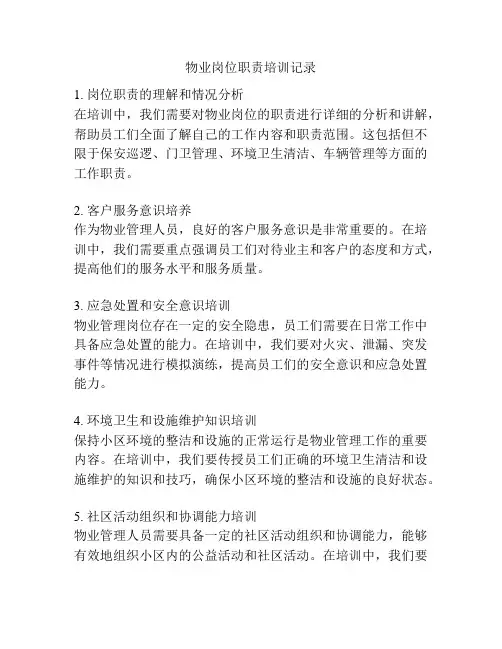 物业岗位职责培训记录

1. 岗位职责的理解和情况分析
在培训中，我们需要对物业岗位的职责进行详细的分析和讲解，帮助员工们全面了解自己的工作内容和职责范围。这包括但不限于保安巡逻、门卫管理、环境卫生清洁、车辆管理等方面的工作职责。

2. 客户服务意识培养
作为物业管理人员，良好的客户服务意识是非常重要的。在培训中，我们需要重点强调员工们对待业主和客户的态度和方式，提高他们的服务水平和服务质量。

3. 应急处置和安全意识培训
物业管理岗位存在一定的安全隐患，员工们需要在日常工作中具备应急处置的能力。在培训中，我们要对火灾、泄漏、突发事件等情况进行模拟演练，提高员工们的安全意识和应急处置能力。

4. 环境卫生和设施维护知识培训
保持小区环境的整洁和设施的正常运行是物业管理工作的重要内容。在培训中，我们要传授员工们正确的环境卫生清洁和设施维护的知识和技巧，确保小区环境的整洁和设施的良好状态。

5. 社区活动组织和协调能力培训
物业管理人员需要具备一定的社区活动组织和协调能力，能够有效地组织小区内的公益活动和社区活动。在培训中，我们要